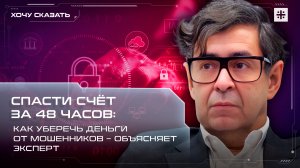 ХОЧУ СКАЗАТЬ

СПАСТИ СЧЁТ ЗА 48 ЧАСОВ:

КАК УБЕРЕЧЬ ДЕНЬГИ ОТ МОШЕННИКОВ – ОБЪЯСНЯЕТ ЭКСПЕРТ